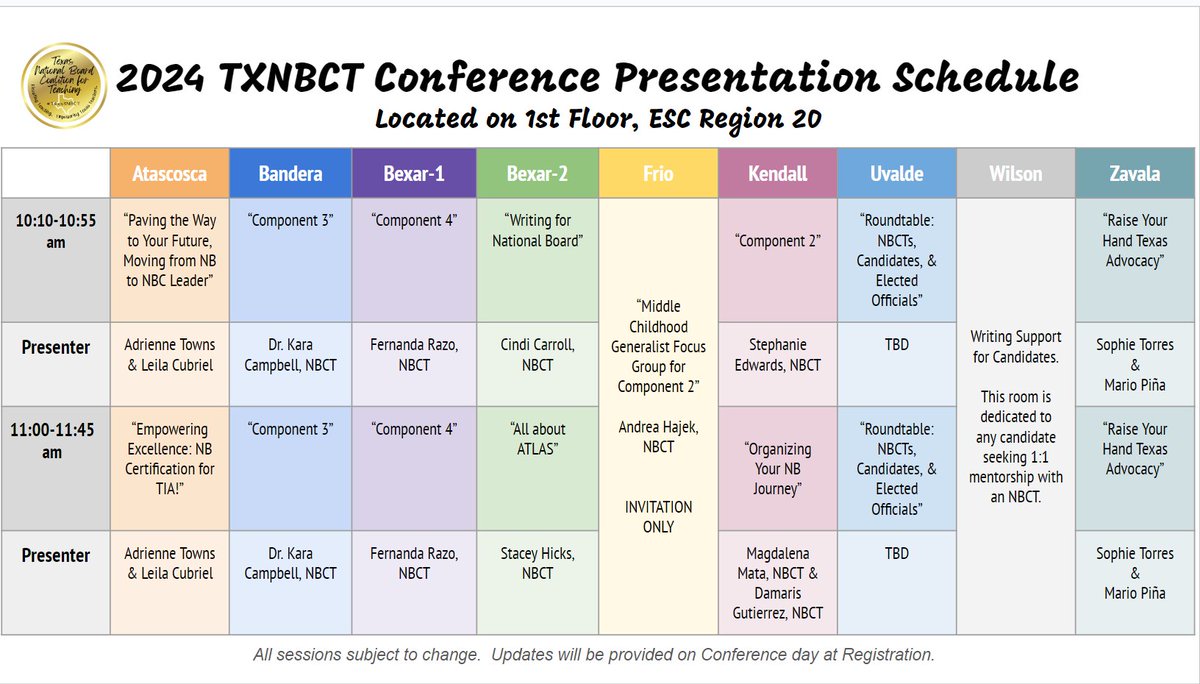 Texas National Board Coalition for Teaching

2024 TXNBCT Conference Presentation Schedule
Located on 1st Floor, ESC Region 20

| | Atascosca | Bandera | Bexar-1 | Bexar-2 | Frio | Kendall | Uvalde | Wilson | Zavala |
|---|---|---|---|---|---|---|---|---|---|
| 10:10-10:55 am | "Paving the Way to Your Future, Moving from NB to NBC Leader" | "Component 3" | "Component 4" | "Writing for National Board" | "Middle Childhood Generalist Focus Group for Component 2" Andrea Hajek, NBCT INVITATION ONLY | "Component 2" | "Roundtable: NBCTs, Candidates, & Elected Officials" | Writing Support for Candidates. This room is dedicated to any candidate seeking 1:1 mentorship with an NBCT. | "Raise Your Hand Texas Advocacy" |
| Presenter | Adrienne Towns & Leila Cubriel | Dr. Kara Campbell, NBCT | Fernanda Razo, NBCT | Cindi Carroll, NBCT | | Stephanie Edwards, NBCT | TBD | | Sophie Torres & Mario Piña |
| 11:00-11:45 am | "Empowering Excellence: NB Certification for TIA!" | "Component 3" | "Component 4" | "All about ATLAS" | | "Organizing Your NB Journey" | "Roundtable: NBCTs, Candidates, & Elected Officials" | | "Raise Your Hand Texas Advocacy" |
| Presenter | Adrienne Towns & Leila Cubriel | Dr. Kara Campbell, NBCT | Fernanda Razo, NBCT | Stacey Hicks, NBCT | | Magdalena Mata, NBCT & Damaris Gutierrez, NBCT | TBD | | Sophie Torres & Mario Piña |

All sessions subject to change. Updates will be provided on Conference day at Registration.